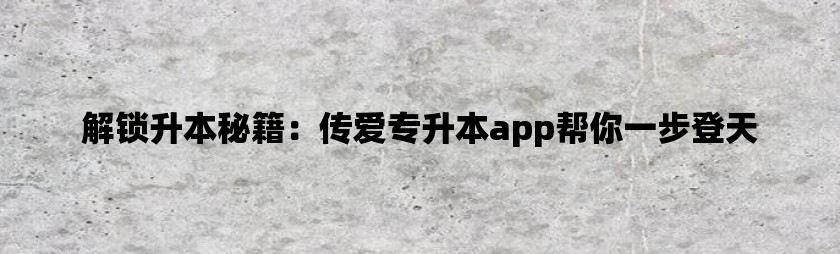 解锁升本秘籍：传爱专升本app帮你一步登天